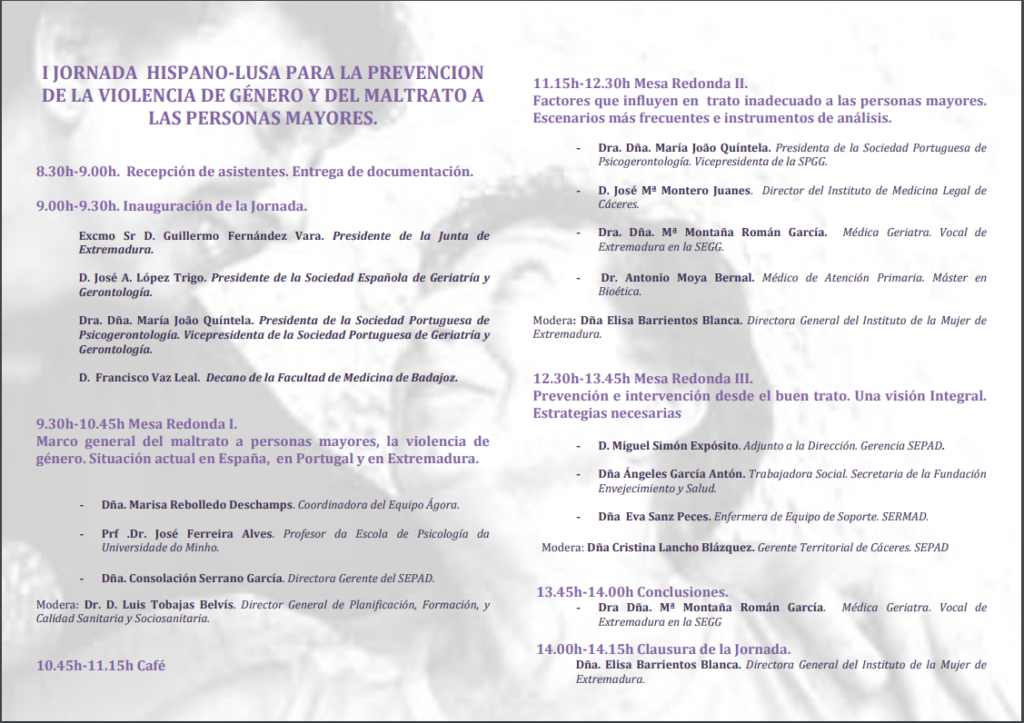 I JORNADA HISPANO-LUSA PARA LA PREVENCION DE LA VIOLENCIA DE GÉNERO Y DEL MALTRATO A LAS PERSONAS MAYORES.

8.30h-9.00h. Recepción de asistentes. Entrega de documentación.

9.00h-9.30h. Inauguración de la Jornada.

Excmo Sr D. Guillermo Fernández Vara. Presidente de la Junta de Extremadura.

D. José A. López Trigo. Presidente de la Sociedad Española de Geriatría y Gerontología.

Dra. Dña. María João Quíntela. Presidenta de la Sociedad Portuguesa de Psicogerontología. Vicepresidenta de la Sociedad Portuguesa de Geriatría y Gerontología.

D. Francisco Vaz Leal. Decano de la Facultad de Medicina de Badajoz.

9.30h-10.45h Mesa Redonda I.
Marco general del maltrato a personas mayores, la violencia de género. Situación actual en España, en Portugal y en Extremadura.

- Dña. Marisa Rebolledo Deschamps. Coordinadora del Equipo Ágora.

- Prf .Dr. José Ferreira Alves. Profesor da Escola de Psicología da Universidade do Minho.

- Dña. Consolación Serrano García. Directora Gerente del SEPAD.

Modera: Dr. D. Luis Tobajas Belvís. Director General de Planificación, Formación, y Calidad Sanitaria y Sociosanitaria.

10.45h-11.15h Café

11.15h-12.30h Mesa Redonda II.
Factores que influyen en trato inadecuado a las personas mayores. Escenarios más frecuentes e instrumentos de análisis.

- Dra. Dña. María João Quíntela. Presidenta de la Sociedad Portuguesa de Psicogerontología. Vicepresidenta de la SPGG.

- D. José Mª Montero Juanes. Director del Instituto de Medicina Legal de Cáceres.

- Dra. Dña. Mª Montaña Román García. Médica Geriatra. Vocal de Extremadura en la SEGG.

- Dr. Antonio Moya Bernal. Médico de Atención Primaria. Máster en Bioética.

Modera: Dña Elisa Barrientos Blanca. Directora General del Instituto de la Mujer de Extremadura.

12.30h-13.45h Mesa Redonda III.
Prevención e intervención desde el buen trato. Una visión Integral. Estrategias necesarias

- D. Miguel Simón Expósito. Adjunto a la Dirección. Gerencia SEPAD.

- Dña Ángeles García Antón. Trabajadora Social. Secretaria de la Fundación Envejecimiento y Salud.

- Dña Eva Sanz Peces. Enfermera de Equipo de Soporte. SERMAD.

Modera: Dña Cristina Lancho Blázquez. Gerente Territorial de Cáceres. SEPAD

13.45h-14.00h Conclusiones.
- Dra Dña. Mª Montaña Román García. Médica Geriatra. Vocal de Extremadura en la SEGG

14.00h-14.15h Clausura de la Jornada.
Dña. Elisa Barrientos Blanca. Directora General del Instituto de la Mujer de Extremadura.